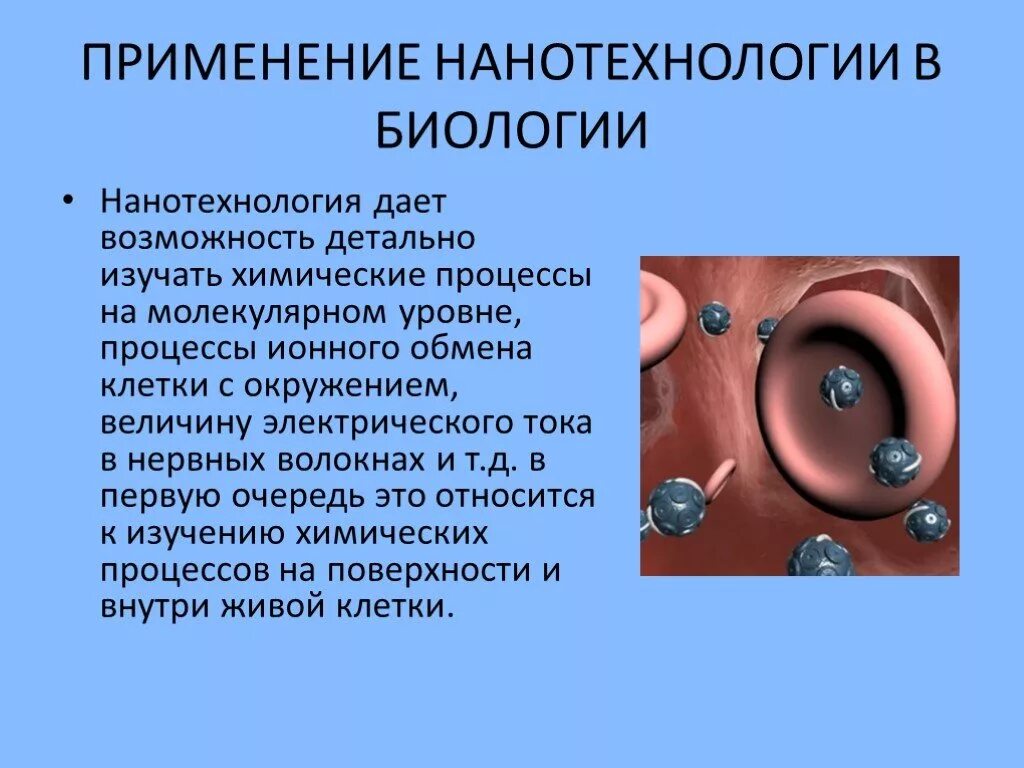 ПРИМЕНЕНИЕ НАНОТЕХНОЛОГИИ В БИОЛОГИИ

• Нанотехнология дает возможность детально изучать химические процессы на молекулярном уровне, процессы ионного обмена клетки с окружением, величину электрического тока в нервных волокнах и т.д. в первую очередь это относится к изучению химических процессов на поверхности и внутри живой клетки.